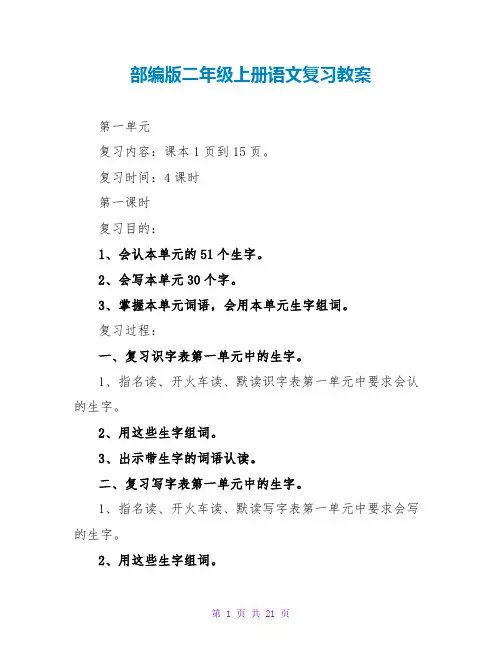 部编版二年级上册语文复习教案

第一单元

复习内容：课本 1 页到 15 页。

复习时间：4 课时

第一课时

复习目的：

1、会认本单元的 51 个生字。

2、会写本单元 30 个字。

3、掌握本单元词语，会用本单元生字组词。

复习过程：

一、复习识字表第一单元中的生字。

1、指名读、开火车读、默读识字表第一单元中要求会认的生字。

2、用这些生字组词。

3、出示带生字的词语认读。

二、复习写字表第一单元中的生字。

1、指名读、开火车读、默读写字表第一单元中要求会写的生字。

2、用这些生字组词。

第 1 页 共 21 页